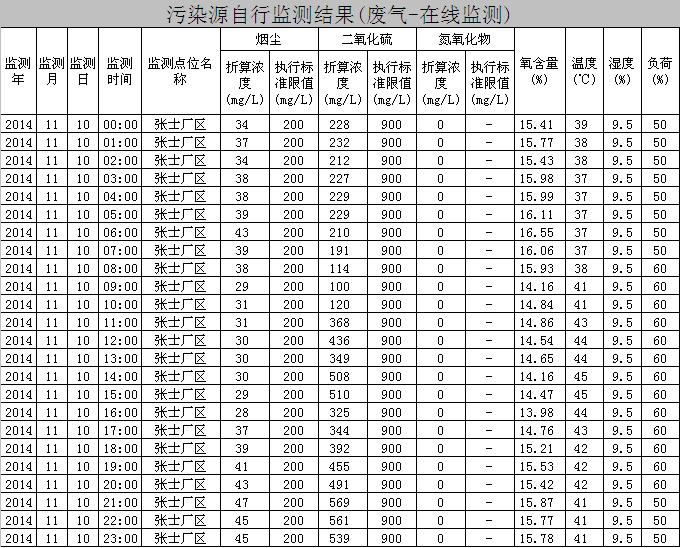 污染源自行监测结果(废气-在线监测)

| 监测年 | 监测月 | 监测日 | 监测时间 | 监测点位名称 | 烟尘 折算浓度(mg/L) | 烟尘 执行标准限值(mg/L) | 二氧化硫 折算浓度(mg/L) | 二氧化硫 执行标准限值(mg/L) | 氮氧化物 折算浓度(mg/L) | 氮氧化物 执行标准限值(mg/L) | 氧含量(%) | 温度(℃) | 湿度(%) | 负荷(%) |
|---|---|---|---|---|---|---|---|---|---|---|---|---|---|---|
| 2014 | 11 | 10 | 00:00 | 张士厂区 | 34 | 200 | 228 | 900 | 0 | - | 15.41 | 39 | 9.5 | 50 |
| 2014 | 11 | 10 | 01:00 | 张士厂区 | 37 | 200 | 232 | 900 | 0 | - | 15.77 | 38 | 9.5 | 50 |
| 2014 | 11 | 10 | 02:00 | 张士厂区 | 34 | 200 | 212 | 900 | 0 | - | 15.43 | 38 | 9.5 | 50 |
| 2014 | 11 | 10 | 03:00 | 张士厂区 | 38 | 200 | 227 | 900 | 0 | - | 15.98 | 37 | 9.5 | 50 |
| 2014 | 11 | 10 | 04:00 | 张士厂区 | 38 | 200 | 229 | 900 | 0 | - | 15.99 | 37 | 9.5 | 50 |
| 2014 | 11 | 10 | 05:00 | 张士厂区 | 39 | 200 | 229 | 900 | 0 | - | 16.11 | 37 | 9.5 | 50 |
| 2014 | 11 | 10 | 06:00 | 张士厂区 | 43 | 200 | 210 | 900 | 0 | - | 16.55 | 37 | 9.5 | 50 |
| 2014 | 11 | 10 | 07:00 | 张士厂区 | 39 | 200 | 191 | 900 | 0 | - | 16.06 | 37 | 9.5 | 50 |
| 2014 | 11 | 10 | 08:00 | 张士厂区 | 38 | 200 | 114 | 900 | 0 | - | 15.93 | 38 | 9.5 | 60 |
| 2014 | 11 | 10 | 09:00 | 张士厂区 | 29 | 200 | 100 | 900 | 0 | - | 14.16 | 41 | 9.5 | 60 |
| 2014 | 11 | 10 | 10:00 | 张士厂区 | 31 | 200 | 120 | 900 | 0 | - | 14.84 | 41 | 9.5 | 60 |
| 2014 | 11 | 10 | 11:00 | 张士厂区 | 31 | 200 | 368 | 900 | 0 | - | 14.86 | 43 | 9.5 | 60 |
| 2014 | 11 | 10 | 12:00 | 张士厂区 | 30 | 200 | 436 | 900 | 0 | - | 14.54 | 44 | 9.5 | 60 |
| 2014 | 11 | 10 | 13:00 | 张士厂区 | 30 | 200 | 349 | 900 | 0 | - | 14.65 | 44 | 9.5 | 60 |
| 2014 | 11 | 10 | 14:00 | 张士厂区 | 30 | 200 | 508 | 900 | 0 | - | 14.16 | 45 | 9.5 | 60 |
| 2014 | 11 | 10 | 15:00 | 张士厂区 | 29 | 200 | 510 | 900 | 0 | - | 14.47 | 45 | 9.5 | 60 |
| 2014 | 11 | 10 | 16:00 | 张士厂区 | 28 | 200 | 325 | 900 | 0 | - | 13.98 | 44 | 9.5 | 60 |
| 2014 | 11 | 10 | 17:00 | 张士厂区 | 37 | 200 | 344 | 900 | 0 | - | 14.76 | 43 | 9.5 | 60 |
| 2014 | 11 | 10 | 18:00 | 张士厂区 | 39 | 200 | 392 | 900 | 0 | - | 15.21 | 42 | 9.5 | 60 |
| 2014 | 11 | 10 | 19:00 | 张士厂区 | 41 | 200 | 455 | 900 | 0 | - | 15.53 | 42 | 9.5 | 60 |
| 2014 | 11 | 10 | 20:00 | 张士厂区 | 43 | 200 | 491 | 900 | 0 | - | 15.42 | 42 | 9.5 | 60 |
| 2014 | 11 | 10 | 21:00 | 张士厂区 | 47 | 200 | 569 | 900 | 0 | - | 15.87 | 41 | 9.5 | 50 |
| 2014 | 11 | 10 | 22:00 | 张士厂区 | 45 | 200 | 561 | 900 | 0 | - | 15.77 | 41 | 9.5 | 50 |
| 2014 | 11 | 10 | 23:00 | 张士厂区 | 45 | 200 | 539 | 900 | 0 | - | 15.78 | 41 | 9.5 | 50 |